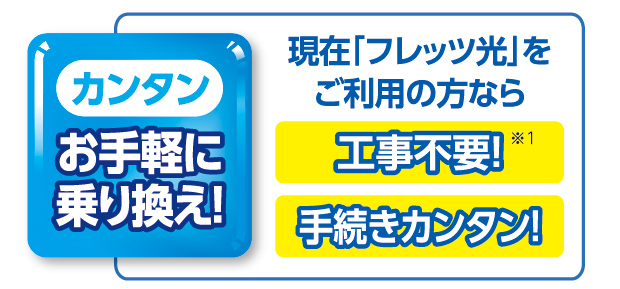 カンタン

お手軽に乗り換え!

現在「フレッツ光」をご利用の方なら

工事不要! ※1

手続きカンタン!